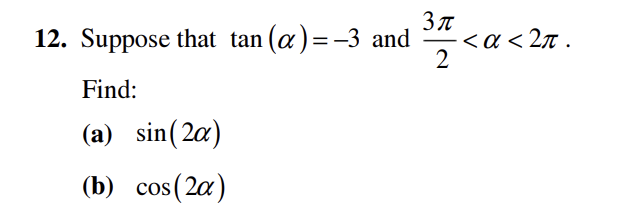 12. Suppose that $\tan(\alpha) = -3$ and $\frac{3\pi}{2} < \alpha < 2\pi$.

Find:

(a) $\sin(2\alpha)$

(b) $\cos(2\alpha)$